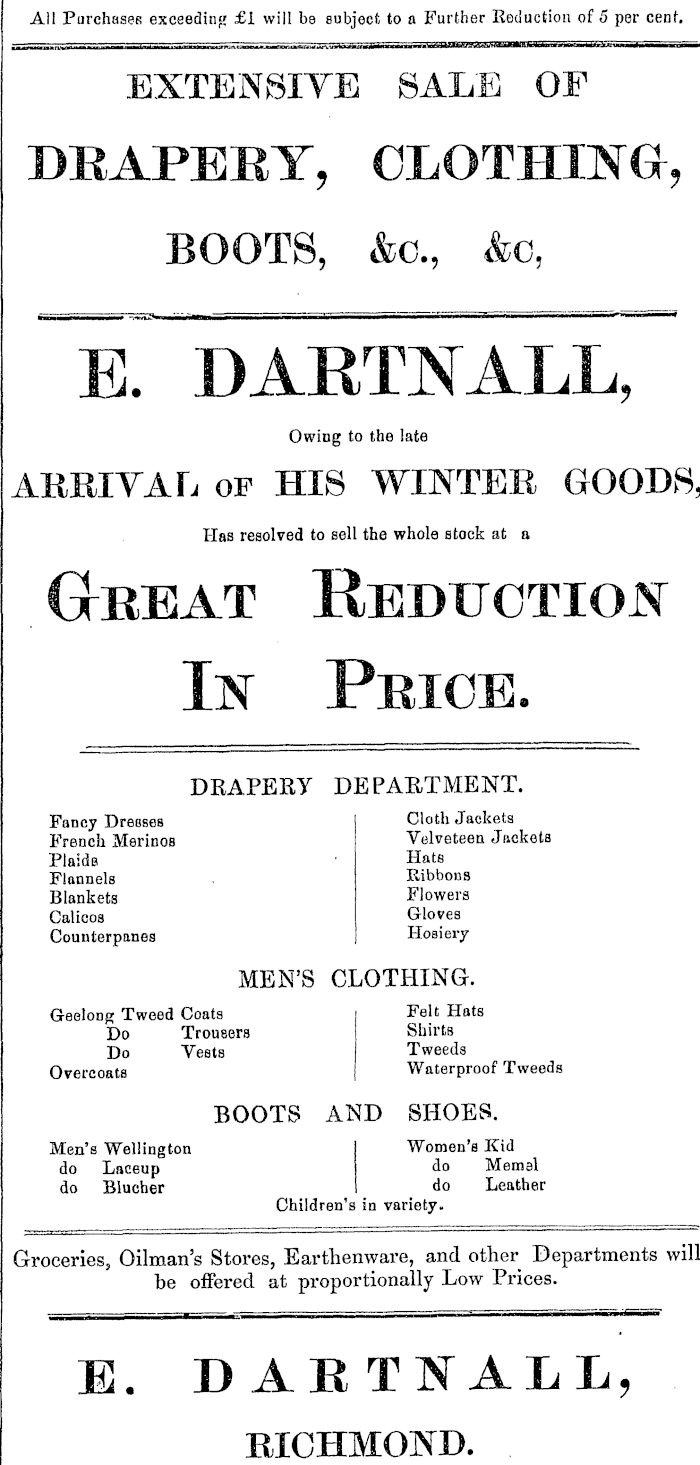 All Purchases exceeding £1 will be subject to a Further Reduction of 5 per cent.

EXTENSIVE SALE OF

DRAPERY, CLOTHING,

BOOTS, &c., &c,

E. DARTNALL,

Owing to the late

ARRIVAL OF HIS WINTER GOODS,

Has resolved to sell the whole stock at a

GREAT REDUCTION

IN PRICE.

DRAPERY DEPARTMENT.

Fancy Dresses
French Merinos
Plaids
Flannels
Blankets
Calicos
Counterpanes

Cloth Jackets
Velveteen Jackets
Hats
Ribbons
Flowers
Gloves
Hosiery

MEN'S CLOTHING.

Geelong Tweed Coats
Do Trousers
Do Vests
Overcoats

Felt Hats
Shirts
Tweeds
Waterproof Tweeds

BOOTS AND SHOES.

Men's Wellington
do Laceup
do Blucher

Women's Kid
do Memel
do Leather

Children's in variety.

Groceries, Oilman's Stores, Earthenware, and other Departments will be offered at proportionally Low Prices.

E. DARTNALL,

RICHMOND.